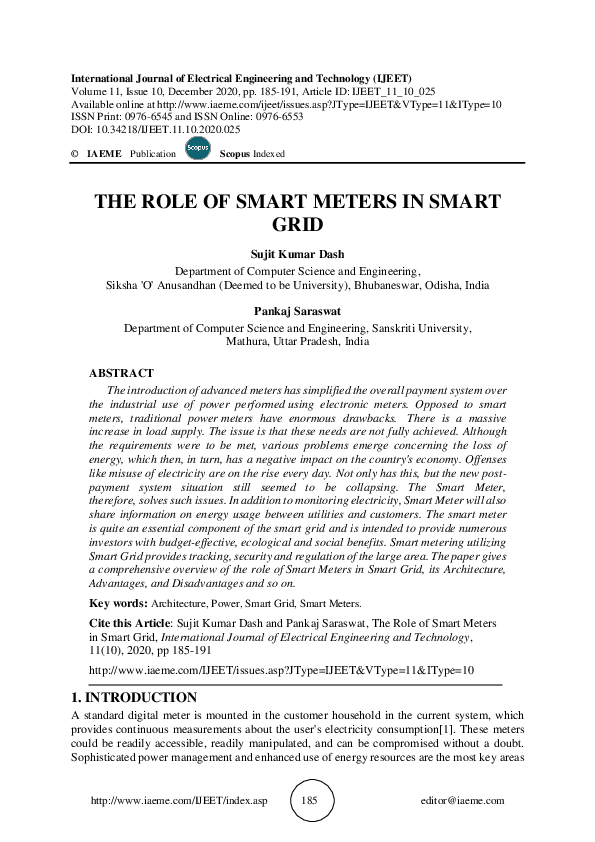 International Journal of Electrical Engineering and Technology (IJEET)
Volume 11, Issue 10, December 2020, pp. 185-191, Article ID: IJEET_11_10_025
Available online at http://www.iaeme.com/ijeet/issues.asp?JType=IJEET&VType=11&IType=10
ISSN Print: 0976-6545 and ISSN Online: 0976-6553
DOI: 10.34218/IJEET.11.10.2020.025

© IAEME Publication Scopus Scopus Indexed

THE ROLE OF SMART METERS IN SMART GRID

Sujit Kumar Dash
Department of Computer Science and Engineering,
Siksha 'O' Anusandhan (Deemed to be University), Bhubaneswar, Odisha, India

Pankaj Saraswat
Department of Computer Science and Engineering, Sanskriti University,
Mathura, Uttar Pradesh, India

ABSTRACT
The introduction of advanced meters has simplified the overall payment system over the industrial use of power performed using electronic meters. Opposed to smart meters, traditional power meters have enormous drawbacks. There is a massive increase in load supply. The issue is that these needs are not fully achieved. Although the requirements were to be met, various problems emerge concerning the loss of energy, which then, in turn, has a negative impact on the country's economy. Offenses like misuse of electricity are on the rise every day. Not only has this, but the new post-payment system situation still seemed to be collapsing. The Smart Meter, therefore, solves such issues. In addition to monitoring electricity, Smart Meter will also share information on energy usage between utilities and customers. The smart meter is quite an essential component of the smart grid and is intended to provide numerous investors with budget-effective, ecological and social benefits. Smart metering utilizing Smart Grid provides tracking, security and regulation of the large area. The paper gives a comprehensive overview of the role of Smart Meters in Smart Grid, its Architecture, Advantages, and Disadvantages and so on.

Key words: Architecture, Power, Smart Grid, Smart Meters.

Cite this Article: Sujit Kumar Dash and Pankaj Saraswat, The Role of Smart Meters in Smart Grid, International Journal of Electrical Engineering and Technology, 11(10), 2020, pp 185-191

http://www.iaeme.com/IJEET/issues.asp?JType=IJEET&VType=11&IType=10

1. INTRODUCTION
A standard digital meter is mounted in the customer household in the current system, which provides continuous measurements about the user's electricity consumption[1]. These meters could be readily accessible, readily manipulated, and can be compromised without a doubt. Sophisticated power management and enhanced use of energy resources are the most key areas

http://www.iaeme.com/IJEET/index.asp 185 editor@iaeme.com